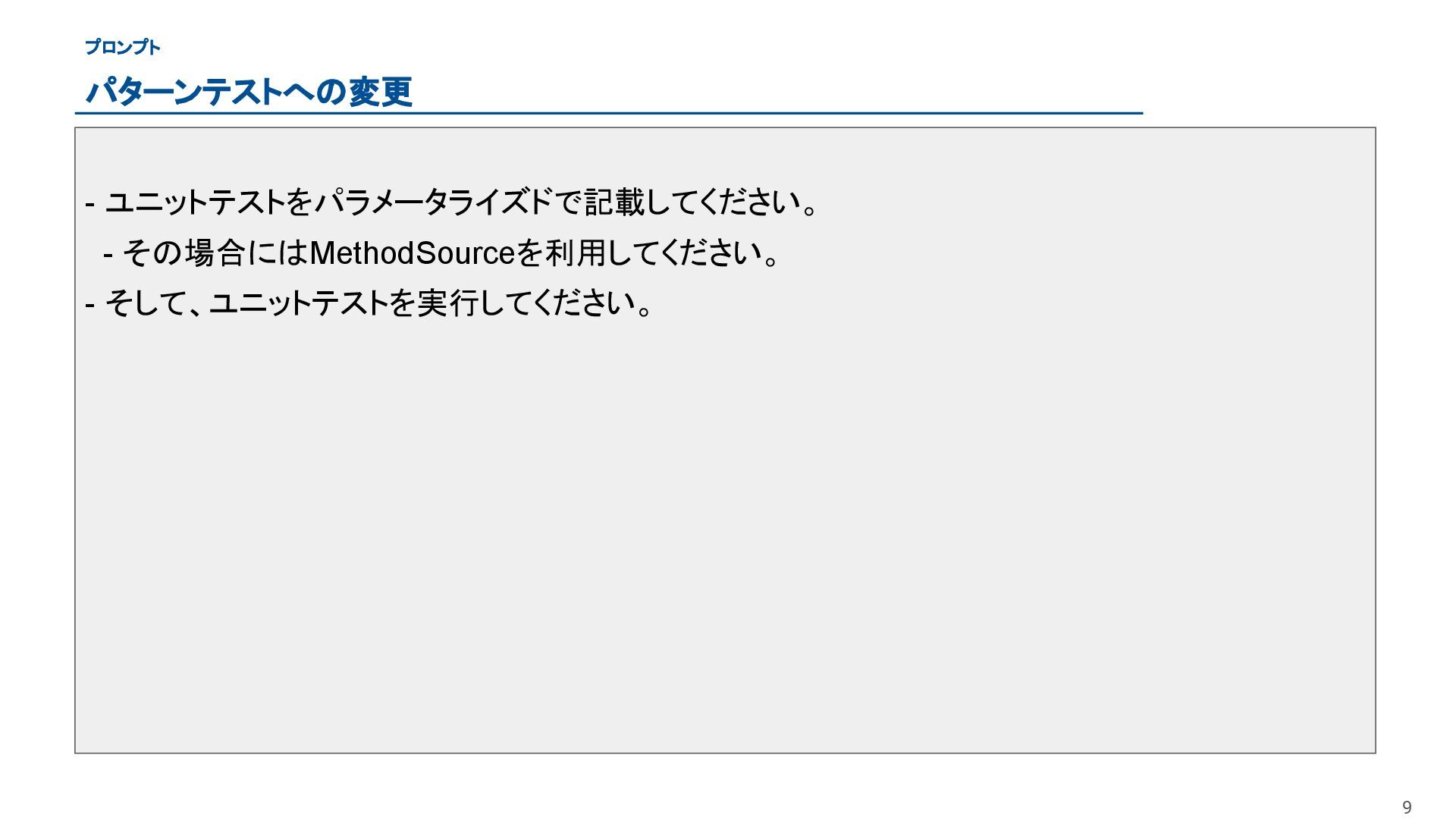 プロンプト

パターンテストへの変更

- ユニットテストをパラメータライズドで記載してください。
- その場合にはMethodSourceを利用してください。
- そして、ユニットテストを実行してください。

9